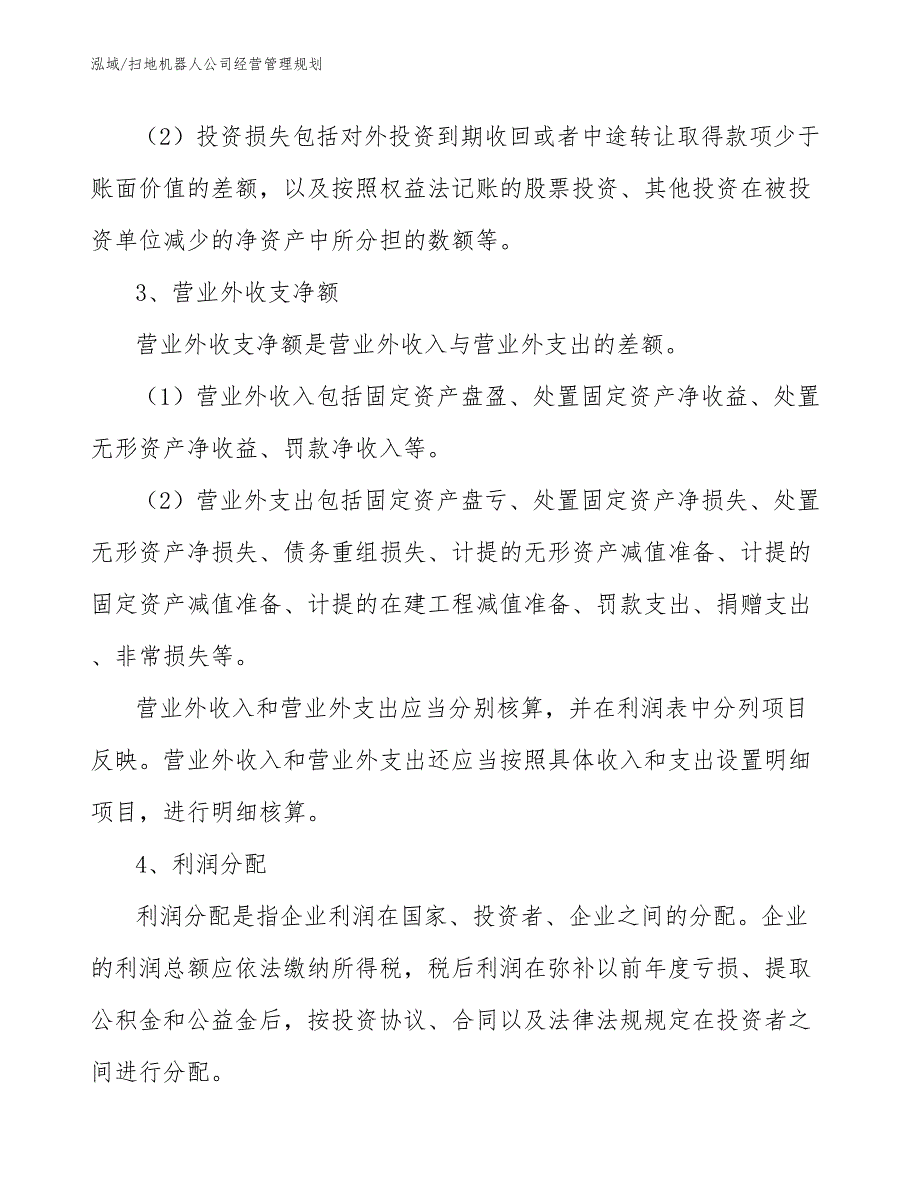 泓域/扫地机器人公司经营管理规划

（2）投资损失包括对外投资到期收回或者中途转让取得款项少于账面价值的差额，以及按照权益法记账的股票投资、其他投资在被投资单位减少的净资产中所分担的数额等。

3、营业外收支净额

营业外收支净额是营业外收入与营业外支出的差额。

（1）营业外收入包括固定资产盘盈、处置固定资产净收益、处置无形资产净收益、罚款净收入等。

（2）营业外支出包括固定资产盘亏、处置固定资产净损失、处置无形资产净损失、债务重组损失、计提的无形资产减值准备、计提的固定资产减值准备、计提的在建工程减值准备、罚款支出、捐赠支出、非常损失等。

营业外收入和营业外支出应当分别核算，并在利润表中分列项目反映。营业外收入和营业外支出还应当按照具体收入和支出设置明细项目，进行明细核算。

4、利润分配

利润分配是指企业利润在国家、投资者、企业之间的分配。企业的利润总额应依法缴纳所得税，税后利润在弥补以前年度亏损、提取公积金和公益金后，按投资协议、合同以及法律法规规定在投资者之间进行分配。